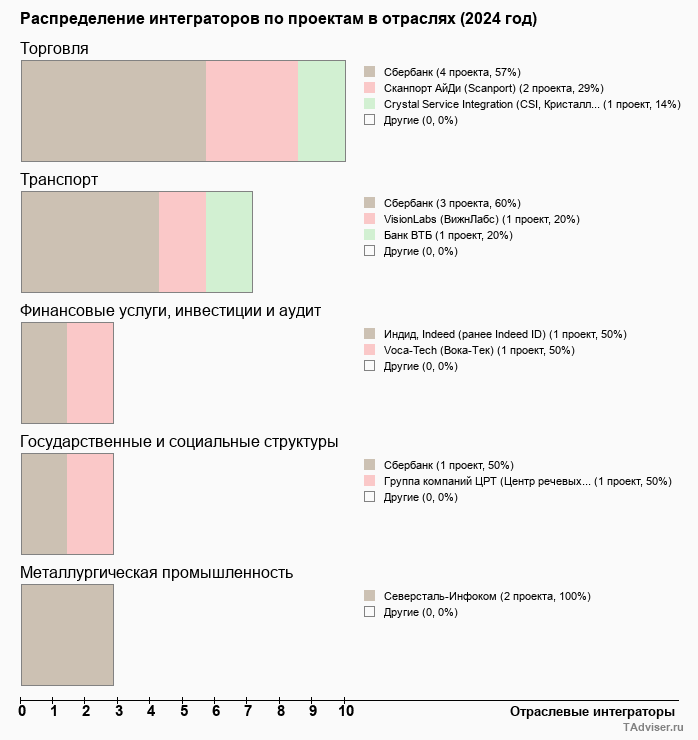 Распределение интеграторов по проектам в отраслях (2024 год)

Торговля

Сбербанк (4 проекта, 57%)
Сканпорт АйДи (Scanport) (2 проекта, 29%)
Crystal Service Integration (CSI, Кристалл... (1 проект, 14%)
Другие (0, 0%)

Транспорт

Сбербанк (3 проекта, 60%)
VisionLabs (ВижнЛабс) (1 проект, 20%)
Банк ВТБ (1 проект, 20%)
Другие (0, 0%)

Финансовые услуги, инвестиции и аудит

Индид, Indeed (ранее Indeed ID) (1 проект, 50%)
Voca-Tech (Вока-Тек) (1 проект, 50%)
Другие (0, 0%)

Государственные и социальные структуры

Сбербанк (1 проект, 50%)
Группа компаний ЦРТ (Центр речевых... (1 проект, 50%)
Другие (0, 0%)

Металлургическая промышленность

Северсталь-Инфоком (2 проекта, 100%)
Другие (0, 0%)

0 1 2 3 4 5 6 7 8 9 10

Отраслевые интеграторы

TAdviser.ru